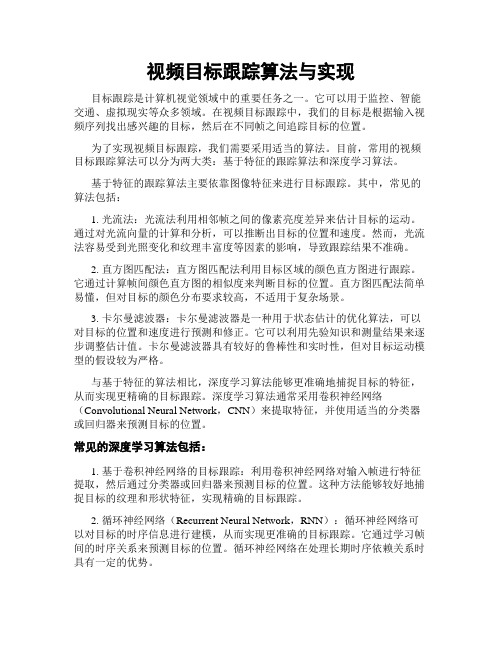 视频目标跟踪算法与实现

目标跟踪是计算机视觉领域中的重要任务之一。它可以用于监控、智能交通、虚拟现实等众多领域。在视频目标跟踪中，我们的目标是根据输入视频序列找出感兴趣的目标，然后在不同帧之间追踪目标的位置。

为了实现视频目标跟踪，我们需要采用适当的算法。目前，常用的视频目标跟踪算法可以分为两大类：基于特征的跟踪算法和深度学习算法。

基于特征的跟踪算法主要依靠图像特征来进行目标跟踪。其中，常见的算法包括：

1. 光流法：光流法利用相邻帧之间的像素亮度差异来估计目标的运动。通过对光流向量的计算和分析，可以推断出目标的位置和速度。然而，光流法容易受到光照变化和纹理丰富度等因素的影响，导致跟踪结果不准确。

2. 直方图匹配法：直方图匹配法利用目标区域的颜色直方图进行跟踪。它通过计算帧间颜色直方图的相似度来判断目标的位置。直方图匹配法简单易懂，但对目标的颜色分布要求较高，不适用于复杂场景。

3. 卡尔曼滤波器：卡尔曼滤波器是一种用于状态估计的优化算法，可以对目标的位置和速度进行预测和修正。它可以利用先验知识和测量结果来逐步调整估计值。卡尔曼滤波器具有较好的鲁棒性和实时性，但对目标运动模型的假设较为严格。

与基于特征的算法相比，深度学习算法能够更准确地捕捉目标的特征，从而实现更精确的目标跟踪。深度学习算法通常采用卷积神经网络（Convolutional Neural Network，CNN）来提取特征，并使用适当的分类器或回归器来预测目标的位置。

常见的深度学习算法包括：

1. 基于卷积神经网络的目标跟踪：利用卷积神经网络对输入帧进行特征提取，然后通过分类器或回归器来预测目标的位置。这种方法能够较好地捕捉目标的纹理和形状特征，实现精确的目标跟踪。

2. 循环神经网络（Recurrent Neural Network，RNN）：循环神经网络可以对目标的时序信息进行建模，从而实现更准确的目标跟踪。它通过学习帧间的时序关系来预测目标的位置。循环神经网络在处理长期时序依赖关系时具有一定的优势。